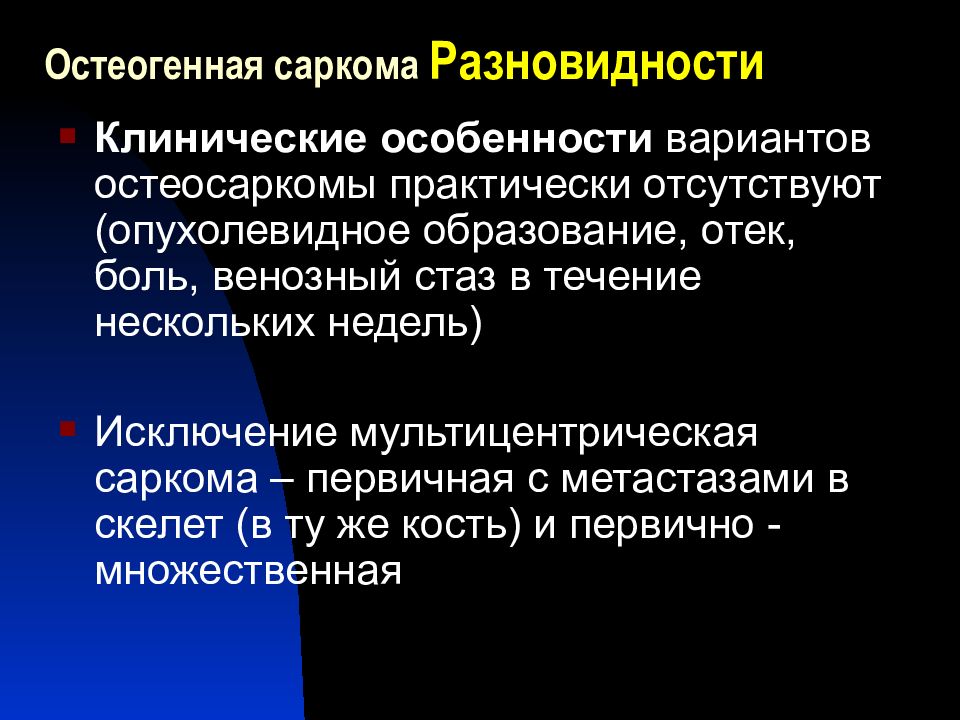 Остеогенная саркома Разновидности

Клинические особенности вариантов остеосаркомы практически отсутствуют (опухолевидное образование, отек, боль, венозный стаз в течение нескольких недель)

Исключение мультицентрическая саркома – первичная с метастазами в скелет (в ту же кость) и первично - множественная